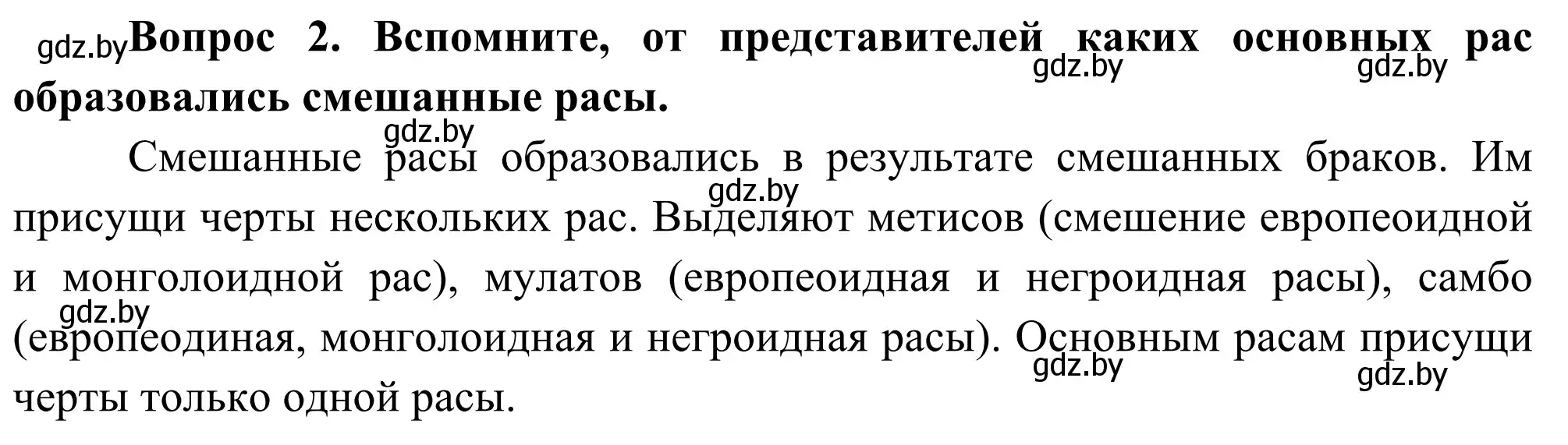 gdz.by **Вопрос 2. Вспомните, от представителей каких основных рас образовались смешанные расы.** gdz.by gdz.by

gdz.by

Смешанные расы образовались в результате смешанных браков. Им присущи черты нескольких рас. Выделяют метисов (смешение европеоидной и монголоидной рас), мулатов (европеоидная и негроидная расы), самбо (европеодиная, монголоидная и негроидная расы). Основным расам присущи черты только одной расы.

gdz.by gdz.by gdz.by gdz.by